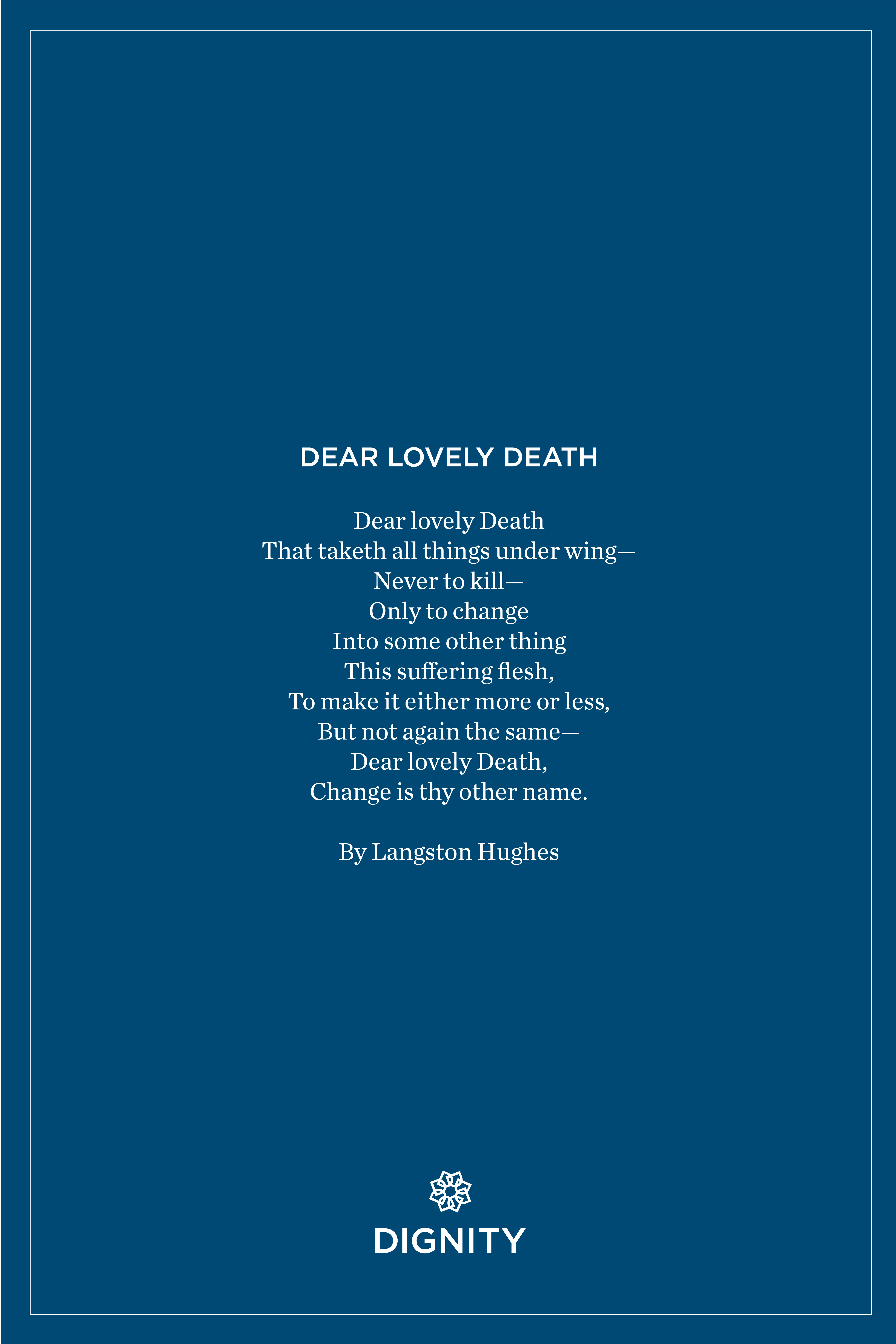 DEAR LOVELY DEATH

Dear lovely Death
That taketh all things under wing—
Never to kill—
Only to change
Into some other thing
This suffering flesh,
To make it either more or less,
But not again the same—
Dear lovely Death,
Change is thy other name.

By Langston Hughes

DIGNITY